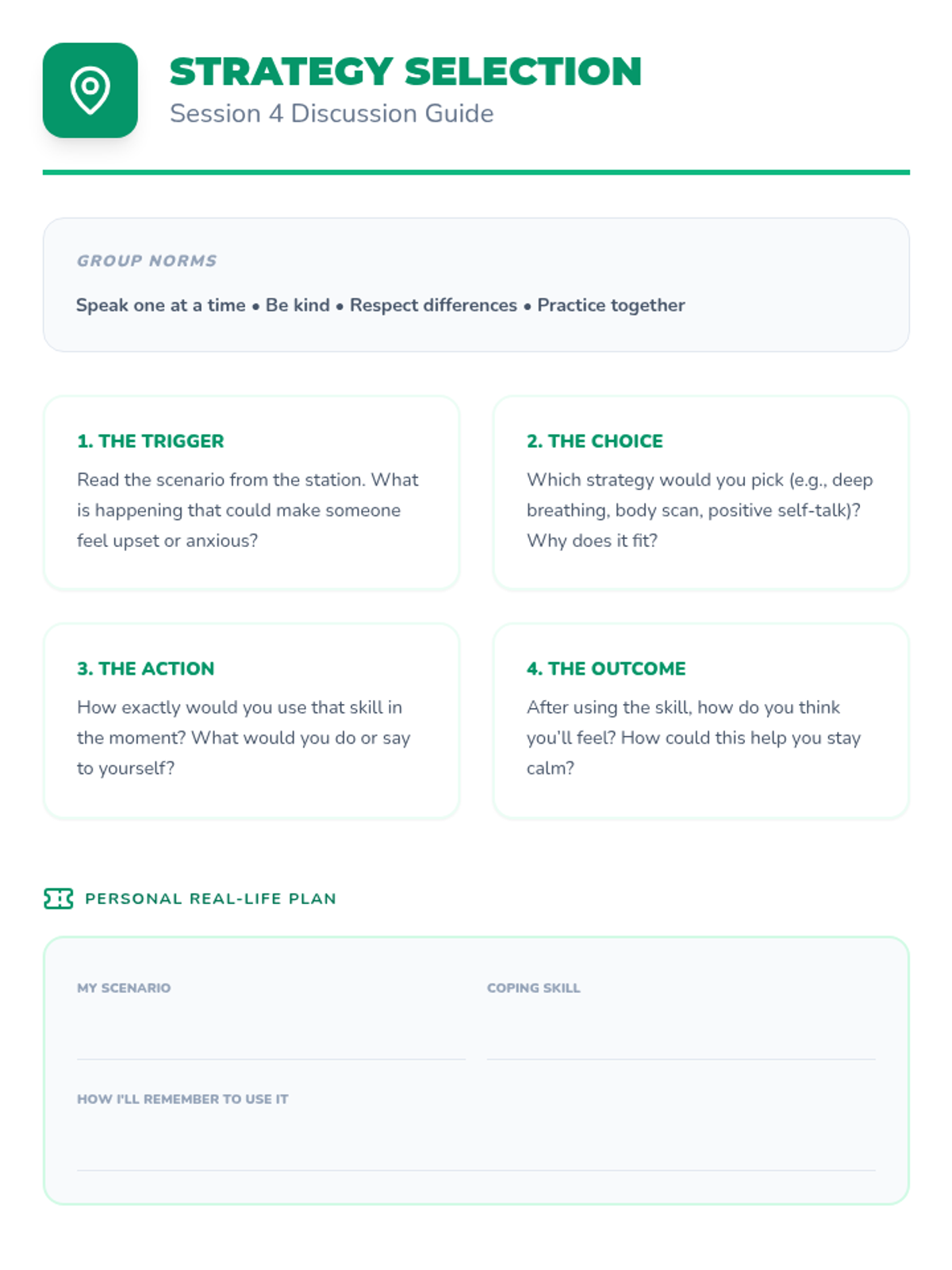 STRATEGY SELECTION
Session 4 Discussion Guide

GROUP NORMS

Speak one at a time • Be kind • Respect differences • Practice together

1. THE TRIGGER

Read the scenario from the station. What is happening that could make someone feel upset or anxious?

2. THE CHOICE

Which strategy would you pick (e.g., deep breathing, body scan, positive self-talk)? Why does it fit?

3. THE ACTION

How exactly would you use that skill in the moment? What would you do or say to yourself?

4. THE OUTCOME

After using the skill, how do you think you'll feel? How could this help you stay calm?

PERSONAL REAL-LIFE PLAN

MY SCENARIO
____

COPING SKILL
____

HOW I'LL REMEMBER TO USE IT
____